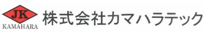 JK
KAMAHARA
株式会社カマハラテック